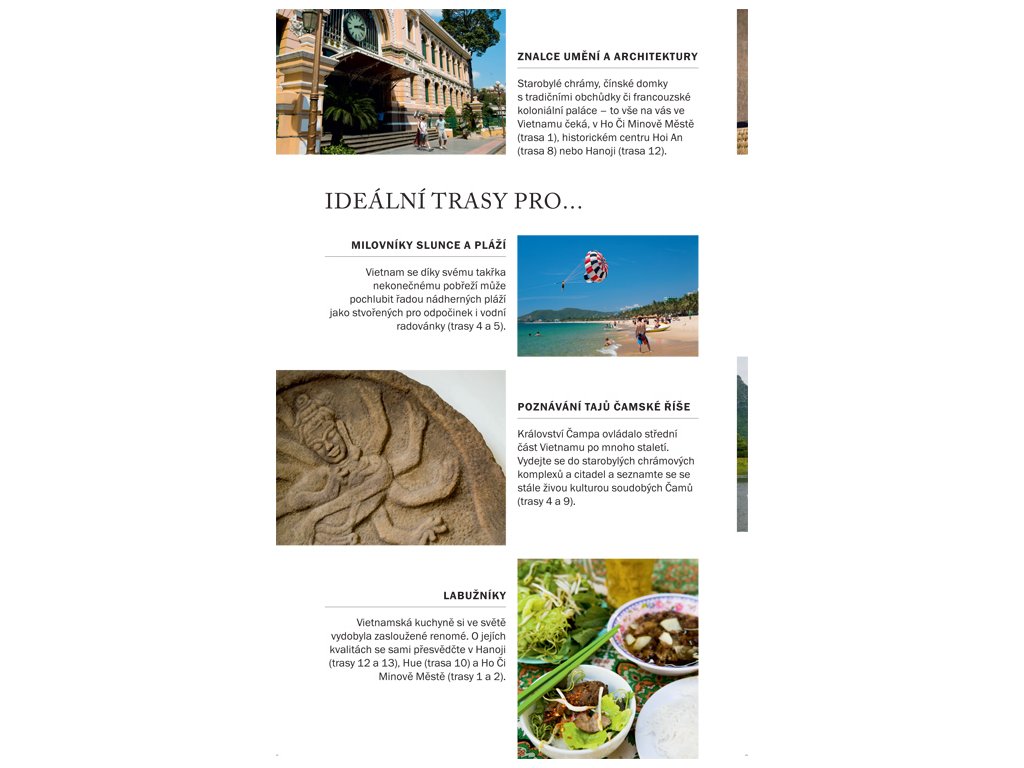 ZNALCE UMĚNÍ A ARCHITEKTURY

Starobylé chrámy, čínské domky s tradičními obchůdky či francouzské koloniální paláce – to vše na vás ve Vietnamu čeká, v Ho Či Minově Městě (trasa 1), historickém centru Hoi An (trasa 8) nebo Hanoji (trasa 12).

IDEÁLNÍ TRASY PRO...

MILOVNÍKY SLUNCE A PLÁŽÍ

Vietnam se díky svému takřka nekonečnému pobřeží může pochlubit řadou nádherných pláží jako stvořených pro odpočinek i vodní radovánky (trasy 4 a 5).

POZNÁVÁNÍ TAJŮ ČAMSKÉ ŘÍŠE

Království Čampa ovládalo střední část Vietnamu po mnoho staletí. Vydejte se do starobylých chrámových komplexů a citadel a seznamte se se stále živou kulturou soudobých Čamů (trasy 4 a 9).

LABUŽNÍKY

Vietnamská kuchyně si ve světě vydobyla zasloužené renomé. O jejích kvalitách se sami přesvědčte v Hanoji (trasy 12 a 13), Hue (trasa 10) a Ho Či Minově Městě (trasy 1 a 2).